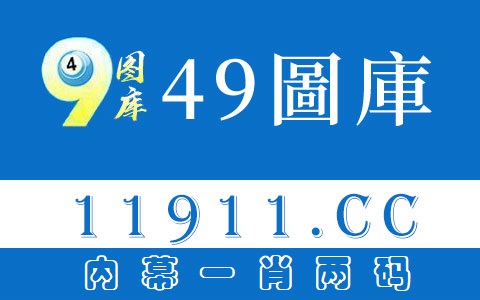 4
9
图库
49圖庫

11911.CC

内幕一肖两码